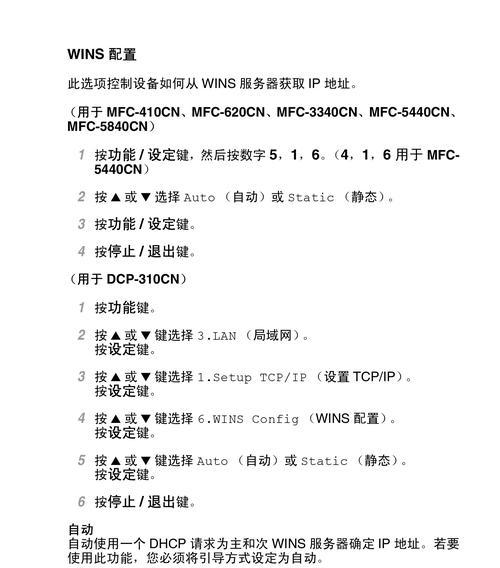 WINS 配置

此选项控制设备如何从 WINS 服务器获取 IP 地址。

（用于 MFC-410CN、MFC-620CN、MFC-3340CN、MFC-5440CN、MFC-5840CN）

1 按功能 / 设定键，然后按数字 5，1，6。（4，1，6 用于 MFC-5440CN）

2 按 ▲ 或 ▼ 选择 Auto （自动）或 Static （静态）。

3 按功能 / 设定键。

4 按停止 / 退出键。

（用于 DCP-310CN）

1 按功能键。

2 按 ▲ 或 ▼ 键选择 3.LAN （局域网）。
按设定键。

3 按 ▲ 或 ▼ 键选择 1.Setup TCP/IP （设置 TCP/IP）。
按设定键。

4 按 ▲ 或 ▼ 键选择 6.WINS Config （WINS 配置）。
按设定键。

5 按 ▲ 或 ▼ 键选择 Auto （自动）或 Static （静态）。
按设定键。

6 按停止 / 退出键。

自动
自动使用一个 DHCP 请求为主和次 WINS 服务器确定 IP 地址。若要使用此功能，您必须将引导方式设定为自动。